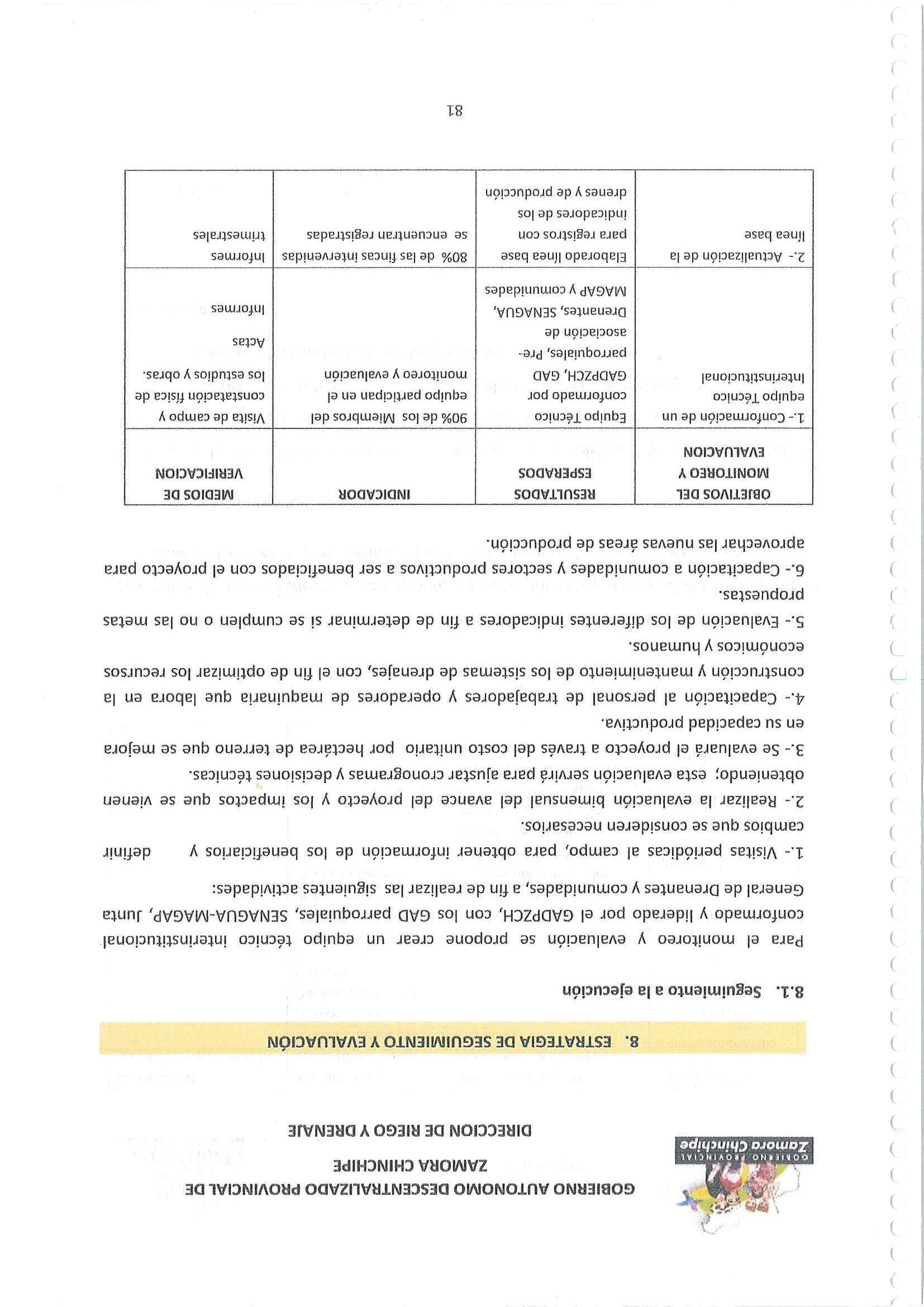 GOBIERNO PROVINCIAL
Zamora Chinchipe

GOBIERNO AUTONOMO DESCENTRALIZADO PROVINCIAL DE ZAMORA CHINCHIPE
DIRECCION DE RIEGO Y DRENAJE

8. ESTRATEGIA DE SEGUIMIENTO Y EVALUACIÓN

8.1. Seguimiento a la ejecución

Para el monitoreo y evaluación se propone crear un equipo técnico interinstitucional conformado y liderado por el GADPZCH, con los GAD parroquiales, SENAGUA-MAGAP, Junta General de Drenantes y comunidades, a fin de realizar las siguientes actividades:

1.- Visitas periódicas al campo, para obtener información de los beneficiarios y definir cambios que se consideren necesarios.

2.- Realizar la evaluación bimensual del avance del proyecto y los impactos que se vienen obteniendo; esta evaluación servirá para ajustar cronogramas y decisiones técnicas.

3.- Se evaluará el proyecto a través del costo unitario por hectárea de terreno que se mejora en su capacidad productiva.

4.- Capacitación al personal de trabajadores y operadores de maquinaria que labora en la construcción y mantenimiento de los sistemas de drenajes, con el fin de optimizar los recursos económicos y humanos.

5.- Evaluación de los diferentes indicadores a fin de determinar si se cumplen o no las metas propuestas.

6.- Capacitación a comunidades y sectores productivos a ser beneficiados con el proyecto para aprovechar las nuevas áreas de producción.

| OBJETIVOS DEL MONITOREO Y EVALUACION | RESULTADOS ESPERADOS | INDICADOR | MEDIOS DE VERIFICACION |
|---|---|---|---|
| 1.- Conformación de un equipo Técnico Interinstitucional | Equipo Técnico conformado por GADPZCH, GAD parroquiales, Pre-asociación de Drenantes, SENAGUA, MAGAP y comunidades | 90% de los Miembros del equipo participan en el monitoreo y evaluación | Visita de campo y constatación física de los estudios y obras. Actas Informes |
| 2.- Actualización de la línea base | Elaborado línea base para registros con indicadores de los drenes y de producción | 80% de las fincas intervenidas se encuentran registradas | Informes trimestrales |

81